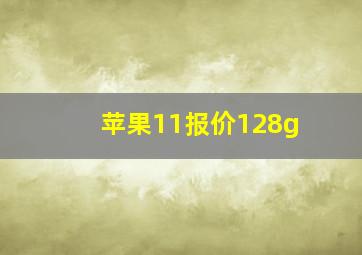 苹果11报价128g